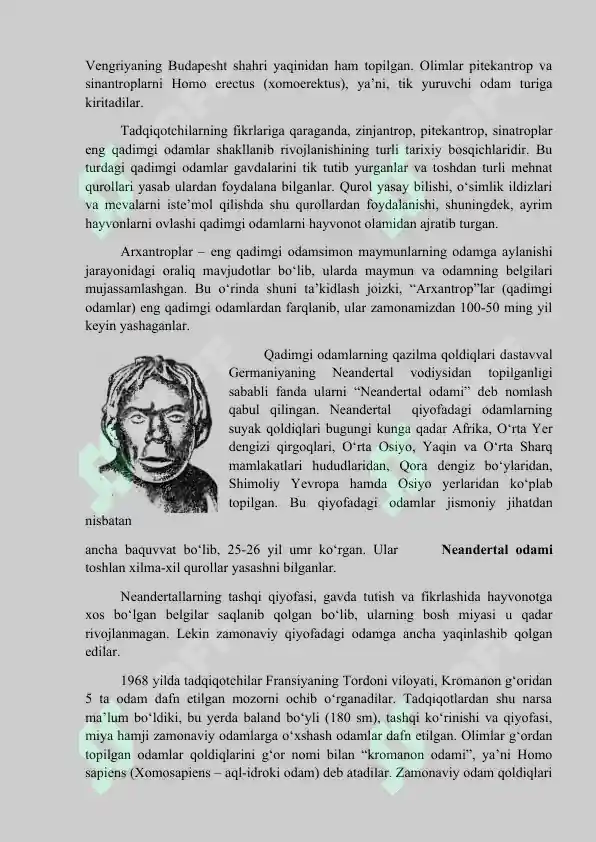 Vengriyaning Budapesht shahri yaqinidan ham topilgan. Olimlar pitekantrop va sinantroplarni Homo erectus (xomoerektus), ya'ni, tik yuruvchi odam turiga kiritadilar.

Tadqiqotchilarning fikrlariga qaraganda, zinjantrop, pitekantrop, sinatroplar eng qadimgi odamlar shakllanib rivojlanishining turli tarixiy bosqichlaridir. Bu turdagi qadimgi odamlar gavdalarini tik tutib yurganlar va toshdan turli mehnat qurollari yasab ulardan foydalana bilganlar. Qurol yasay bilishi, o'simlik ildizlari va mevalarni iste'mol qilishda shu qurollardan foydalanishi, shuningdek, ayrim hayvonlarni ovlashi qadimgi odamlarni hayvonot olamidan ajratib turgan.

Arxantroplar – eng qadimgi odamsimon maymunlarning odamga aylanishi jarayonidagi oraliq mavjudotlar bo'lib, ularda maymun va odamning belgilari mujassamlashgan. Bu o'rinda shuni ta'kidlash joizki, "Arxantrop"lar (qadimgi odamlar) eng qadimgi odamlardan farqlanib, ular zamonamizdan 100-50 ming yil keyin yashaganlar.

Qadimgi odamlarning qazilma qoldiqlari dastavval Germaniyaning Neandertal vodiysidan topilganligi sababli fanda ularni "Neandertal odami" deb nomlash qabul qilingan. Neandertal qiyofadagi odamlarning suyak qoldiqlari bugungi kunga qadar Afrika, O'rta Yer dengizi qirgoqlari, O'rta Osiyo, Yaqin va O'rta Sharq mamlakatlari hududlaridan, Qora dengiz bo'ylaridan, Shimoliy Yevropa hamda Osiyo yerlaridan ko'plab topilgan. Bu qiyofadagi odamlar jismoniy jihatdan nisbatan

ancha baquvvat bo'lib, 25-26 yil umr ko'rgan. Ular toshlan xilma-xil qurollar yasashni bilganlar.

Neandertal odami

Neandertallarning tashqi qiyofasi, gavda tutish va fikrlashida hayvonotga xos bo'lgan belgilar saqlanib qolgan bo'lib, ularning bosh miyasi u qadar rivojlanmagan. Lekin zamonaviy qiyofadagi odamga ancha yaqinlashib qolgan edilar.

1968 yilda tadqiqotchilar Fransiyaning Tordoni viloyati, Kromanon g'oridan 5 ta odam dafn etilgan mozorni ochib o'rganadilar. Tadqiqotlardan shu narsa ma'lum bo'ldiki, bu yerda baland bo'yli (180 sm), tashqi ko'rinishi va qiyofasi, miya hamji zamonaviy odamlarga o'xshash odamlar dafn etilgan. Olimlar g'ordan topilgan odamlar qoldiqlarini g'or nomi bilan "kromanon odami", ya'ni Homo sapiens (Xomosapiens – aql-idroki odam) deb atadilar. Zamonaviy odam qoldiqlari